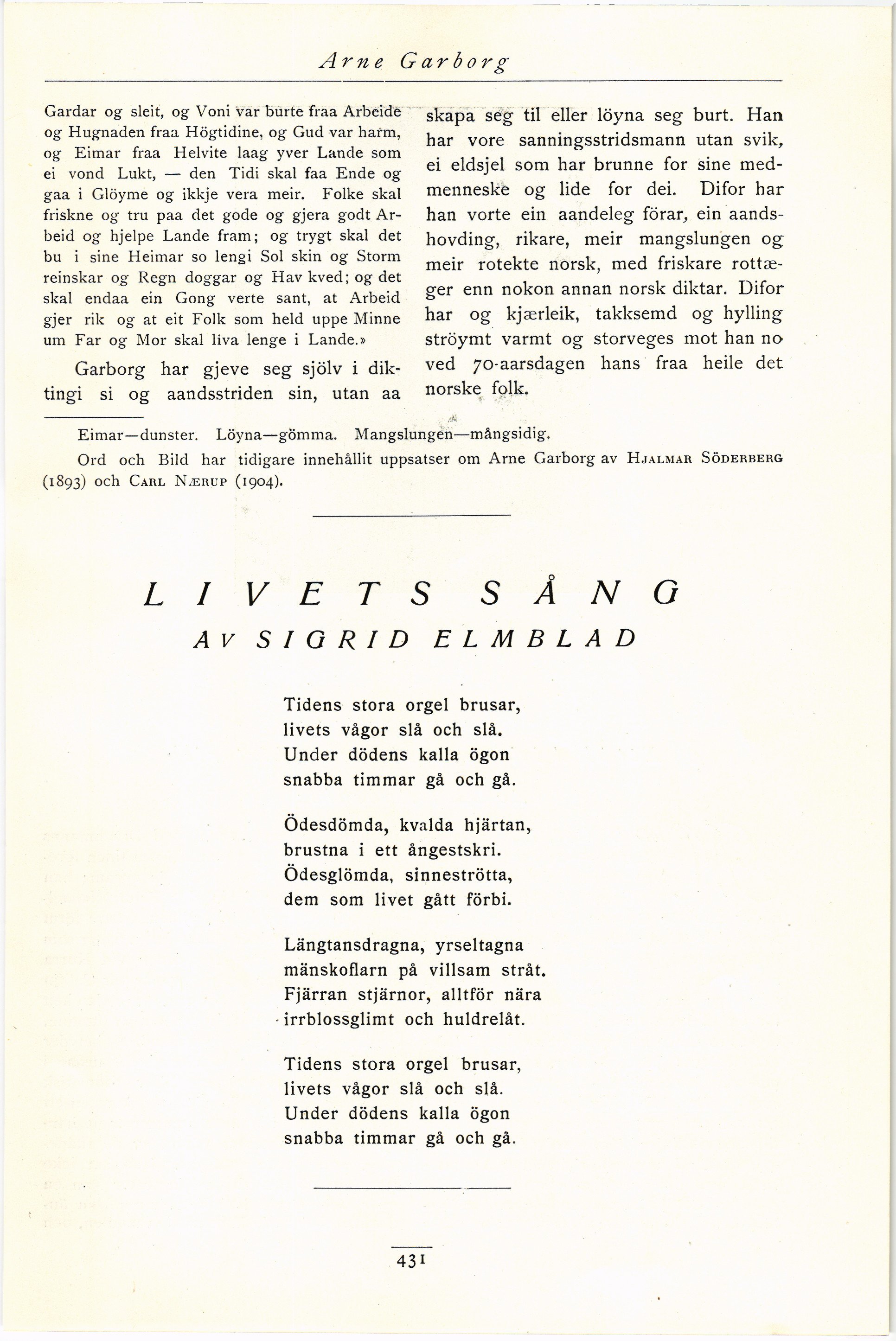 Arne Garborg

Gardar og sleit, og Voni var burte fraa Arbeide og Hugnaden fraa Högtidine, og Gud var harm, og Eimar fraa Helvite laag yver Lande som ei vond Lukt, — den Tidi skal faa Ende og gaa i Glöyme og ikkje vera meir. Folke skal friskne og tru paa det gode og gjera godt Arbeid og hjelpe Lande fram; og trygt skal det bu i sine Heimar so lengi Sol skin og Storm reinskar og Regn doggar og Hav kved; og det skal endaa ein Gong verte sant, at Arbeid gjer rik og at eit Folk som held uppe Minne um Far og Mor skal liva lenge i Lande.»

Garborg har gjeve seg sjölv i diktingi si og aandsstriden sin, utan aa skapa seg til eller löyna seg burt. Han har vore sanningsstridsmann utan svik, ei eldsjel som har brunne for sine medmenneske og lide for dei. Difor har han vorte ein aandeleg förar, ein aandshovding, rikare, meir mangslungen og meir rotekte norsk, med friskare rottæger enn nokon annan norsk diktar. Difor har og kjærleik, takksemd og hylling ströymt varmt og storveges mot han no ved 70-aarsdagen hans fraa heile det norske folk.

Eimar—dunster. Löyna—gömma. Mangslungen—mångsidig.
Ord och Bild har tidigare innehållit uppsatser om Arne Garborg av Hjalmar Söderberg (1893) och Carl Nærup (1904).

LIVETS SÅNG
AV SIGRID ELMBLAD

Tidens stora orgel brusar,
livets vågor slå och slå.
Under dödens kalla ögon
snabba timmar gå och gå.

Ödesdömda, kvalda hjärtan,
brustna i ett ångestskri.
Ödesglömda, sinneströtta,
dem som livet gått förbi.

Längtansdragna, yrseltagna
mänskoflarn på villsam stråt.
Fjärran stjärnor, alltför nära
irrblossglimt och huldrelåt.

Tidens stora orgel brusar,
livets vågor slå och slå.
Under dödens kalla ögon
snabba timmar gå och gå.

431